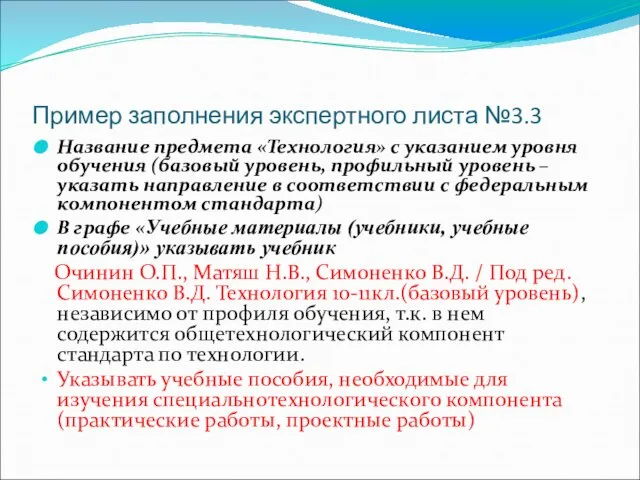 Пример заполнения экспертного листа №3.3

Название предмета «Технология» с указанием уровня обучения (базовый уровень, профильный уровень – указать направление в соответствии с федеральным компонентом стандарта)

В графе «Учебные материалы (учебники, учебные пособия)» указывать учебник

Очинин О.П., Матяш Н.В., Симоненко В.Д. / Под ред. Симоненко В.Д. Технология 10-11кл.(базовый уровень), независимо от профиля обучения, т.к. в нем содержится общетехнологический компонент стандарта по технологии.

• Указывать учебные пособия, необходимые для изучения специальнотехнологического компонента (практические работы, проектные работы)